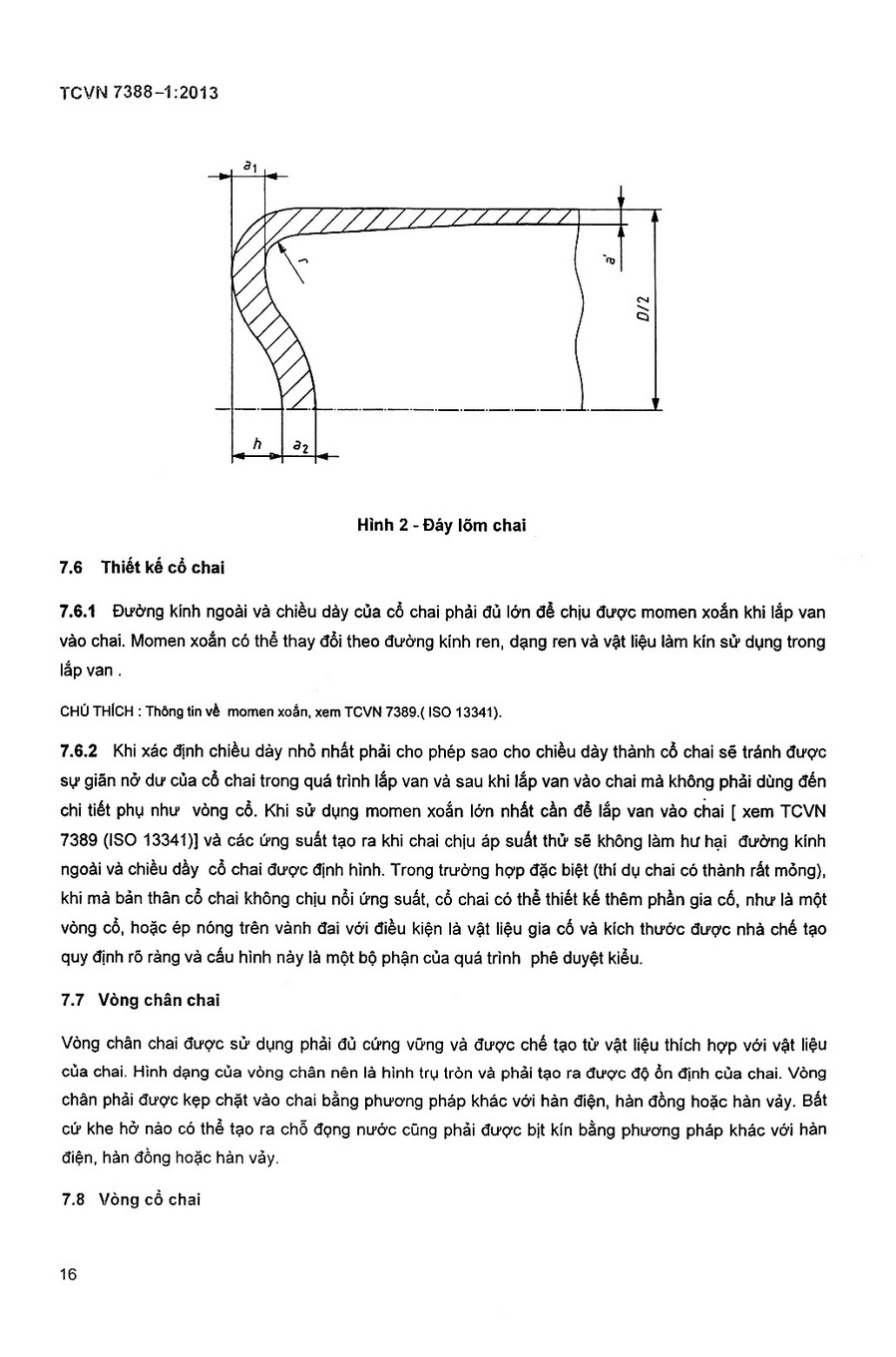 TCVN 7388-1:2013

$a_1$

$r$

$a'$

$D/2$

$h$

$a_2$

Hình 2 - Đáy lõm chai

7.6 Thiết kế cổ chai

7.6.1 Đường kính ngoài và chiều dày của cổ chai phải đủ lớn để chịu được momen xoắn khi lắp van vào chai. Momen xoắn có thể thay đổi theo đường kính ren, dạng ren và vật liệu làm kín sử dụng trong lắp van .

CHÚ THÍCH : Thông tin về momen xoắn, xem TCVN 7389.( ISO 13341).

7.6.2 Khi xác định chiều dày nhỏ nhất phải cho phép sao cho chiều dày thành cổ chai sẽ tránh được sự giãn nở dư của cổ chai trong quá trình lắp van và sau khi lắp van vào chai mà không phải dùng đến chi tiết phụ như vòng cổ. Khi sử dụng momen xoắn lớn nhất cần để lắp van vào chai [ xem TCVN 7389 (ISO 13341)] và các ứng suất tạo ra khi chai chịu áp suất thử sẽ không làm hư hại đường kính ngoài và chiều dầy cổ chai được định hình. Trong trường hợp đặc biệt (thí dụ chai có thành rất mỏng), khi mà bản thân cổ chai không chịu nổi ứng suất, cổ chai có thể thiết kế thêm phần gia cố, như là một vòng cổ, hoặc ép nóng trên vành đai với điều kiện là vật liệu gia cố và kích thước được nhà chế tạo quy định rõ ràng và cấu hình này là một bộ phận của quá trình phê duyệt kiểu.

7.7 Vòng chân chai

Vòng chân chai được sử dụng phải đủ cứng vững và được chế tạo từ vật liệu thích hợp với vật liệu của chai. Hình dạng của vòng chân nên là hình trụ tròn và phải tạo ra được độ ổn định của chai. Vòng chân phải được kẹp chặt vào chai bằng phương pháp khác với hàn điện, hàn đồng hoặc hàn vảy. Bất cứ khe hở nào có thể tạo ra chỗ đọng nước cũng phải được bịt kín bằng phương pháp khác với hàn điện, hàn đồng hoặc hàn vảy.

7.8 Vòng cổ chai

16